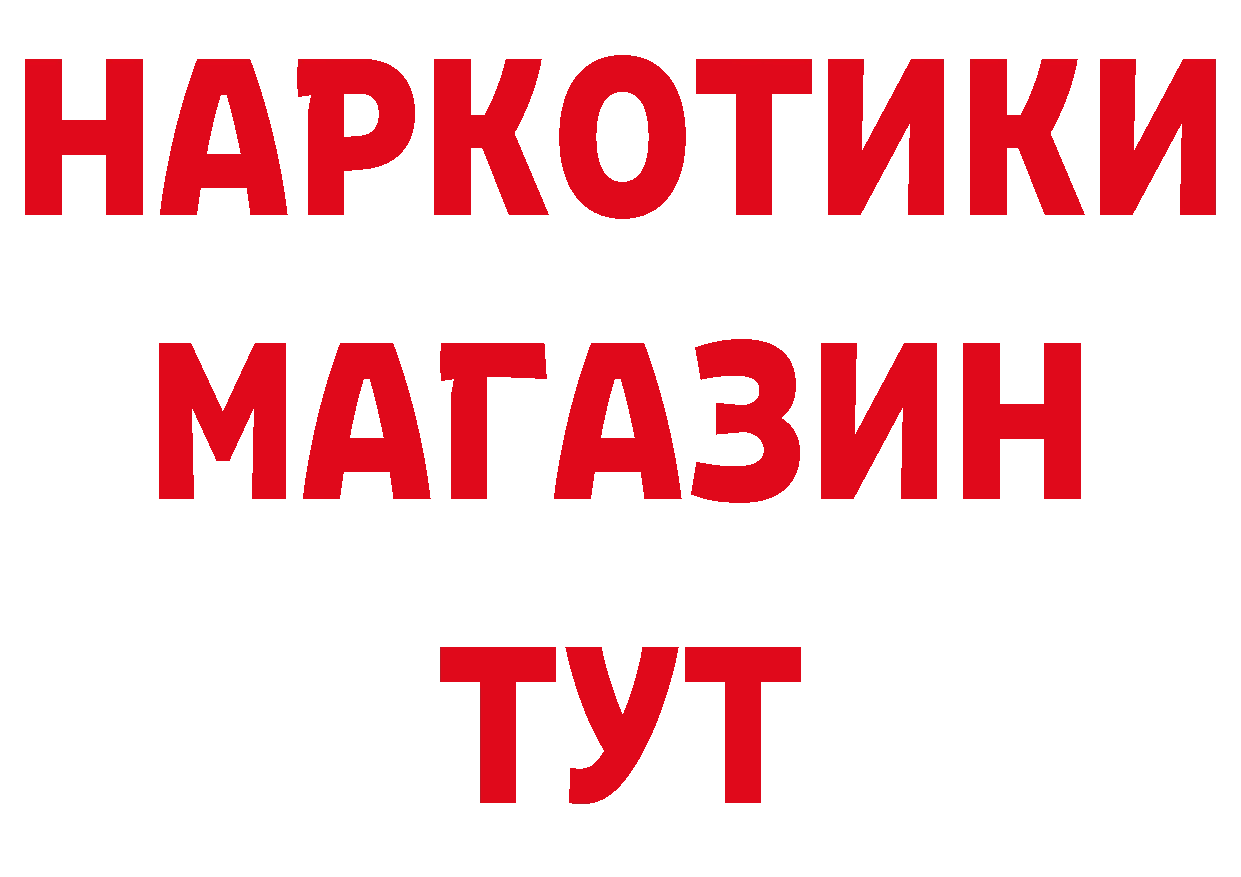 НАРКОТИКИ
МАГАЗИН
ТУТ